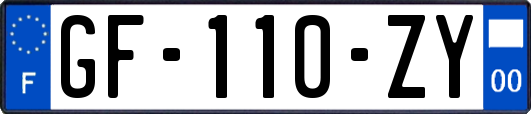 F
GF-110-ZY
00